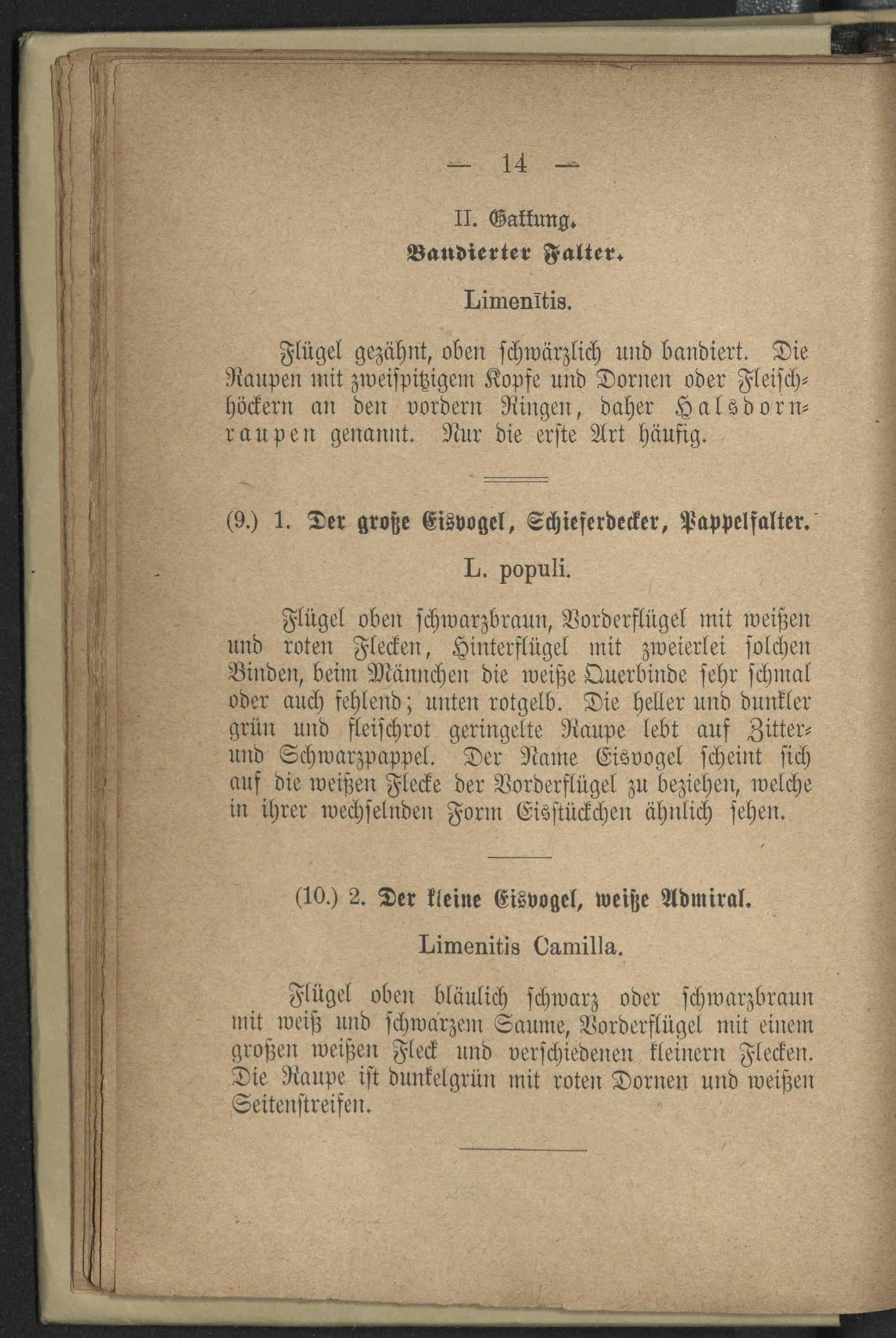 — 14 —

II. Gattung.

Bandierter Falter.

Limenītis.

Flügel gezähnt, oben schwärzlich und bandiert. Die Raupen mit zweispitzigem Kopfe und Dornen oder Fleischhöckern an den vordern Ringen, daher Halsdornraupen genannt. Nur die erste Art häufig.

(9.) 1. Der große Eisvogel, Schieferdecker, Pappelfalter.

L. populi.

Flügel oben schwarzbraun, Vorderflügel mit weißen und roten Flecken, Hinterflügel mit zweierlei solchen Binden, beim Männchen die weiße Querbinde sehr schmal oder auch fehlend; unten rotgelb. Die heller und dunkler grün und fleischrot geringelte Raupe lebt auf Zitter- und Schwarzpappel. Der Name Eisvogel scheint sich auf die weißen Flecke der Vorderflügel zu beziehen, welche in ihrer wechselnden Form Eisstückchen ähnlich sehen.

(10.) 2. Der kleine Eisvogel, weiße Admiral.

Limenitis Camilla.

Flügel oben bläulich schwarz oder schwarzbraun mit weiß und schwarzem Saume, Vorderflügel mit einem großen weißen Fleck und verschiedenen kleinern Flecken. Die Raupe ist dunkelgrün mit roten Dornen und weißen Seitenstreifen.